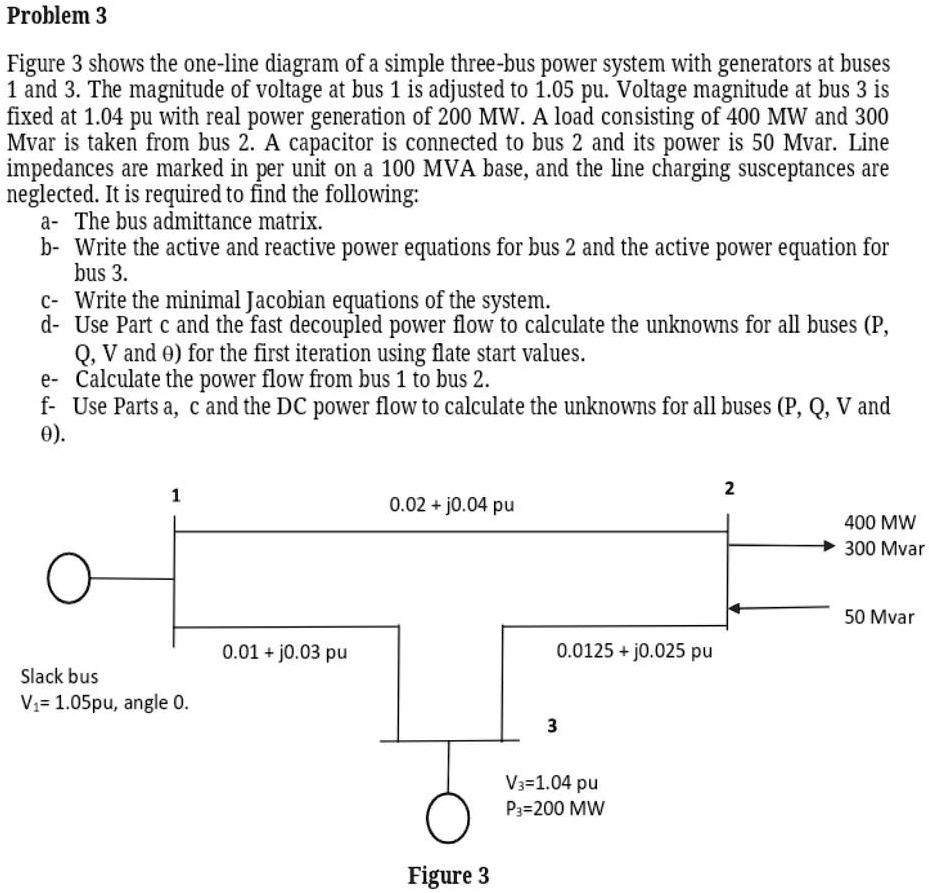 Problem 3

Figure 3 shows the one-line diagram of a simple three-bus power system with generators at buses 1 and 3. The magnitude of voltage at bus 1 is adjusted to 1.05 pu. Voltage magnitude at bus 3 is fixed at 1.04 pu with real power generation of 200 MW. A load consisting of 400 MW and 300 Mvar is taken from bus 2. A capacitor is connected to bus 2 and its power is 50 Mvar. Line impedances are marked in per unit on a 100 MVA base, and the line charging susceptances are neglected. It is required to find the following:

a- The bus admittance matrix.
b- Write the active and reactive power equations for bus 2 and the active power equation for bus 3.
c- Write the minimal Jacobian equations of the system.
d- Use Part c and the fast decoupled power flow to calculate the unknowns for all buses (P, Q, V and θ) for the first iteration using flate start values.
e- Calculate the power flow from bus 1 to bus 2.
f- Use Parts a, c and the DC power flow to calculate the unknowns for all buses (P, Q, V and θ).

1

0.02 + j0.04 pu

2

400 MW
300 Mvar

50 Mvar

0.01 + j0.03 pu

0.0125 + j0.025 pu

Slack bus
$V_1$= 1.05pu, angle 0.

3

$V_3$=1.04 pu
$P_3$=200 MW

Figure 3